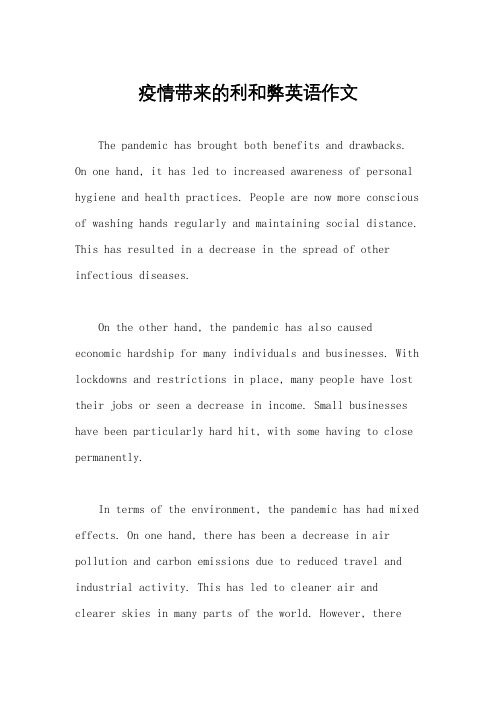 疫情带来的利和弊英语作文

The pandemic has brought both benefits and drawbacks. On one hand, it has led to increased awareness of personal hygiene and health practices. People are now more conscious of washing hands regularly and maintaining social distance. This has resulted in a decrease in the spread of other infectious diseases.

On the other hand, the pandemic has also caused economic hardship for many individuals and businesses. With lockdowns and restrictions in place, many people have lost their jobs or seen a decrease in income. Small businesses have been particularly hard hit, with some having to close permanently.

In terms of the environment, the pandemic has had mixed effects. On one hand, there has been a decrease in air pollution and carbon emissions due to reduced travel and industrial activity. This has led to cleaner air and clearer skies in many parts of the world. However, there